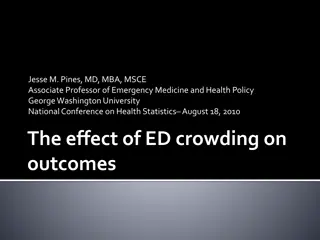 Jesse M. Pines, MD, MBA, MSCE
Associate Professor of Emergency Medicine and Health Policy
George Washington University
National Conference on Health Statistics– August 18, 2010

The effect of ED crowding on outcomes